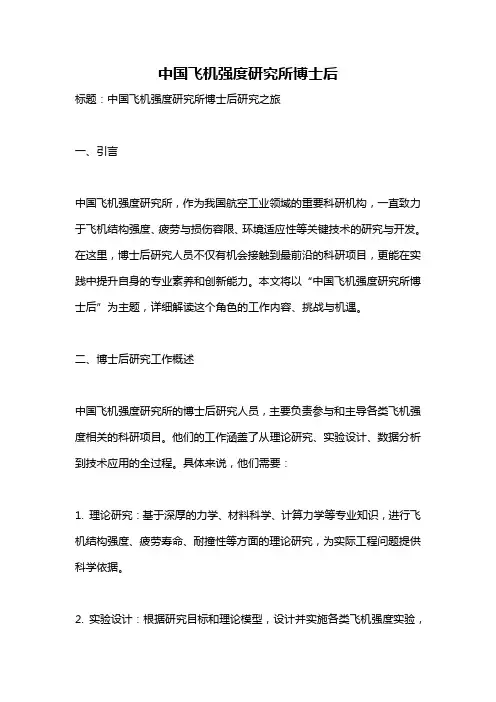 中国飞机强度研究所博士后

标题：中国飞机强度研究所博士后研究之旅

一、引言

中国飞机强度研究所，作为我国航空工业领域的重要科研机构，一直致力于飞机结构强度、疲劳与损伤容限、环境适应性等关键技术的研究与开发。在这里，博士后研究人员不仅有机会接触到最前沿的科研项目，更能在实践中提升自身的专业素养和创新能力。本文将以“中国飞机强度研究所博士后”为主题，详细解读这个角色的工作内容、挑战与机遇。

二、博士后研究工作概述

中国飞机强度研究所的博士后研究人员，主要负责参与和主导各类飞机强度相关的科研项目。他们的工作涵盖了从理论研究、实验设计、数据分析到技术应用的全过程。具体来说，他们需要：

1. 理论研究：基于深厚的力学、材料科学、计算力学等专业知识，进行飞机结构强度、疲劳寿命、耐撞性等方面的理论研究，为实际工程问题提供科学依据。

2. 实验设计：根据研究目标和理论模型，设计并实施各类飞机强度实验，